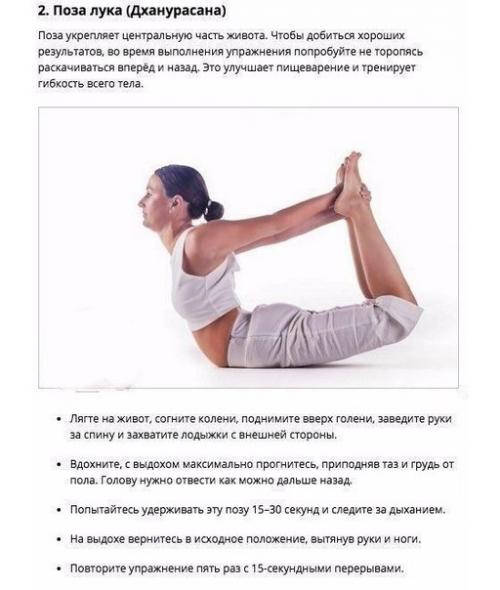 2. Поза лука (Дханурасана)

Поза укрепляет центральную часть живота. Чтобы добиться хороших результатов, во время выполнения упражнения попробуйте не торопясь раскачиваться вперёд и назад. Это улучшает пищеварение и тренирует гибкость всего тела.

• Лягте на живот, согните колени, поднимите вверх голени, заведите руки за спину и захватите лодыжки с внешней стороны.

• Вдохните, с выдохом максимально прогнитесь, приподняв таз и грудь от пола. Голову нужно отвести как можно дальше назад.

• Попытайтесь удерживать эту позу 15–30 секунд и следите за дыханием.

• На выдохе вернитесь в исходное положение, вытянув руки и ноги.

• Повторите упражнение пять раз с 15-секундными перерывами.